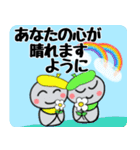 あなたの心が
晴れます
ように